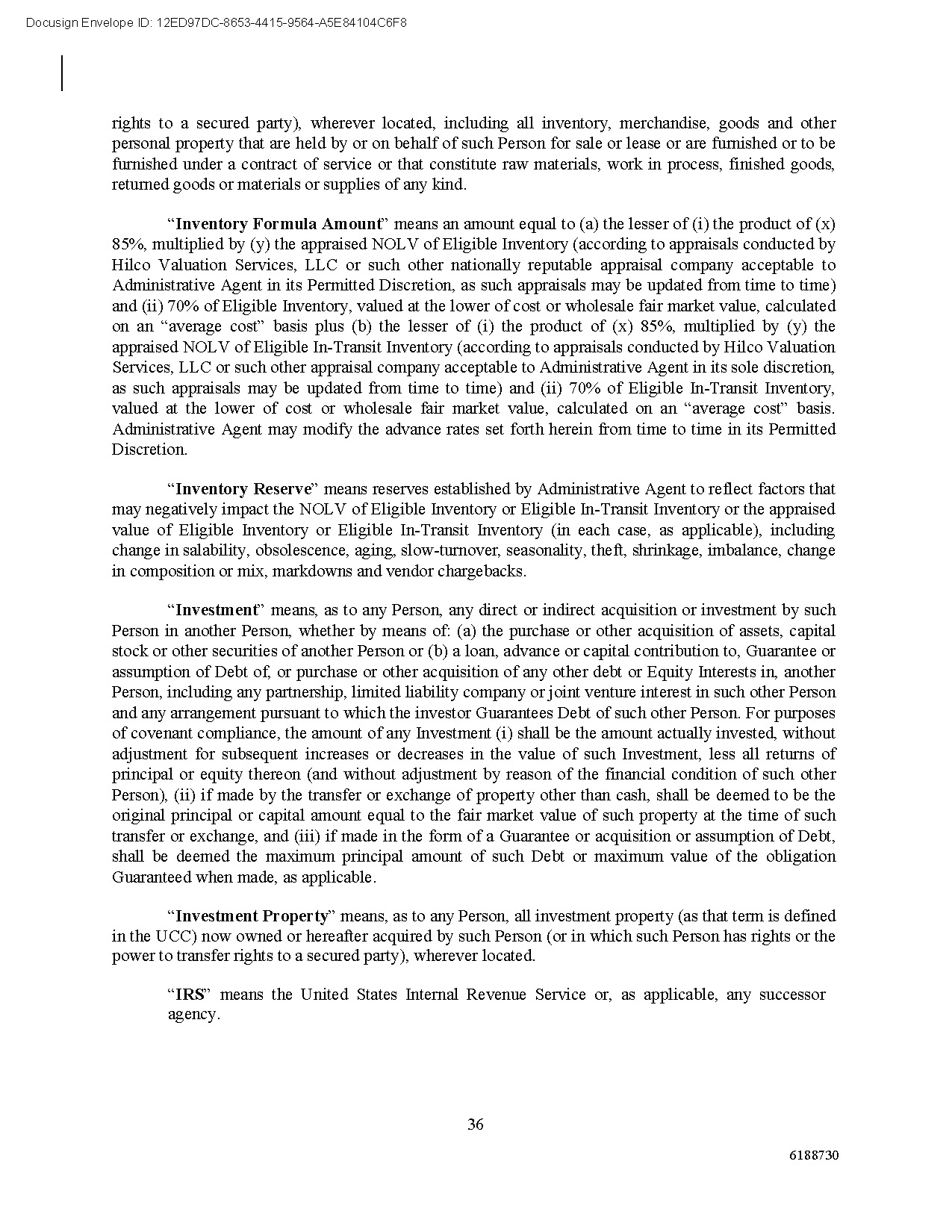 Docusign Envelope ID: 12ED97DC-8653-4415-9564-A5E84104C6F8

rights to a secured party), wherever located, including all inventory, merchandise, goods and other personal property that are held by or on behalf of such Person for sale or lease or are furnished or to be furnished under a contract of service or that constitute raw materials, work in process, finished goods, returned goods or materials or supplies of any kind.

“Inventory Formula Amount” means an amount equal to (a) the lesser of (i) the product of (x) 85%, multiplied by (y) the appraised NOLV of Eligible Inventory (according to appraisals conducted by Hilco Valuation Services, LLC or such other nationally reputable appraisal company acceptable to Administrative Agent in its Permitted Discretion, as such appraisals may be updated from time to time) and (ii) 70% of Eligible Inventory, valued at the lower of cost or wholesale fair market value, calculated on an “average cost” basis plus (b) the lesser of (i) the product of (x) 85%, multiplied by (y) the appraised NOLV of Eligible In-Transit Inventory (according to appraisals conducted by Hilco Valuation Services, LLC or such other appraisal company acceptable to Administrative Agent in its sole discretion, as such appraisals may be updated from time to time) and (ii) 70% of Eligible In-Transit Inventory, valued at the lower of cost or wholesale fair market value, calculated on an “average cost” basis. Administrative Agent may modify the advance rates set forth herein from time to time in its Permitted Discretion.

“Inventory Reserve” means reserves established by Administrative Agent to reflect factors that may negatively impact the NOLV of Eligible Inventory or Eligible In-Transit Inventory or the appraised value of Eligible Inventory or Eligible In-Transit Inventory (in each case, as applicable), including change in salability, obsolescence, aging, slow-turnover, seasonality, theft, shrinkage, imbalance, change in composition or mix, markdowns and vendor chargebacks.

“Investment” means, as to any Person, any direct or indirect acquisition or investment by such Person in another Person, whether by means of: (a) the purchase or other acquisition of assets, capital stock or other securities of another Person or (b) a loan, advance or capital contribution to, Guarantee or assumption of Debt of, or purchase or other acquisition of any other debt or Equity Interests in, another Person, including any partnership, limited liability company or joint venture interest in such other Person and any arrangement pursuant to which the investor Guarantees Debt of such other Person. For purposes of covenant compliance, the amount of any Investment (i) shall be the amount actually invested, without adjustment for subsequent increases or decreases in the value of such Investment, less all returns of principal or equity thereon (and without adjustment by reason of the financial condition of such other Person), (ii) if made by the transfer or exchange of property other than cash, shall be deemed to be the original principal or capital amount equal to the fair market value of such property at the time of such transfer or exchange, and (iii) if made in the form of a Guarantee or acquisition or assumption of Debt, shall be deemed the maximum principal amount of such Debt or maximum value of the obligation Guaranteed when made, as applicable.

“Investment Property” means, as to any Person, all investment property (as that term is defined in the UCC) now owned or hereafter acquired by such Person (or in which such Person has rights or the power to transfer rights to a secured party), wherever located.

“IRS” means the United States Internal Revenue Service or, as applicable, any successor agency.

36

6188730